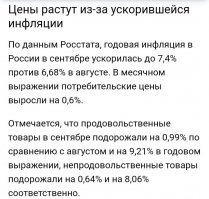 Цены растут из-за ускорившейся инфляции

По данным Росстата, годовая инфляция в России в сентябре ускорилась до 7,4% против 6,68% в августе. В месячном выражении потребительские цены выросли на 0,6%.

Отмечается, что продовольственные товары в сентябре подорожали на 0,99% по сравнению с августом и на 9,21% в годовом выражении, непродовольственные товары подорожали на 0,64% и на 8,06% соответственно.